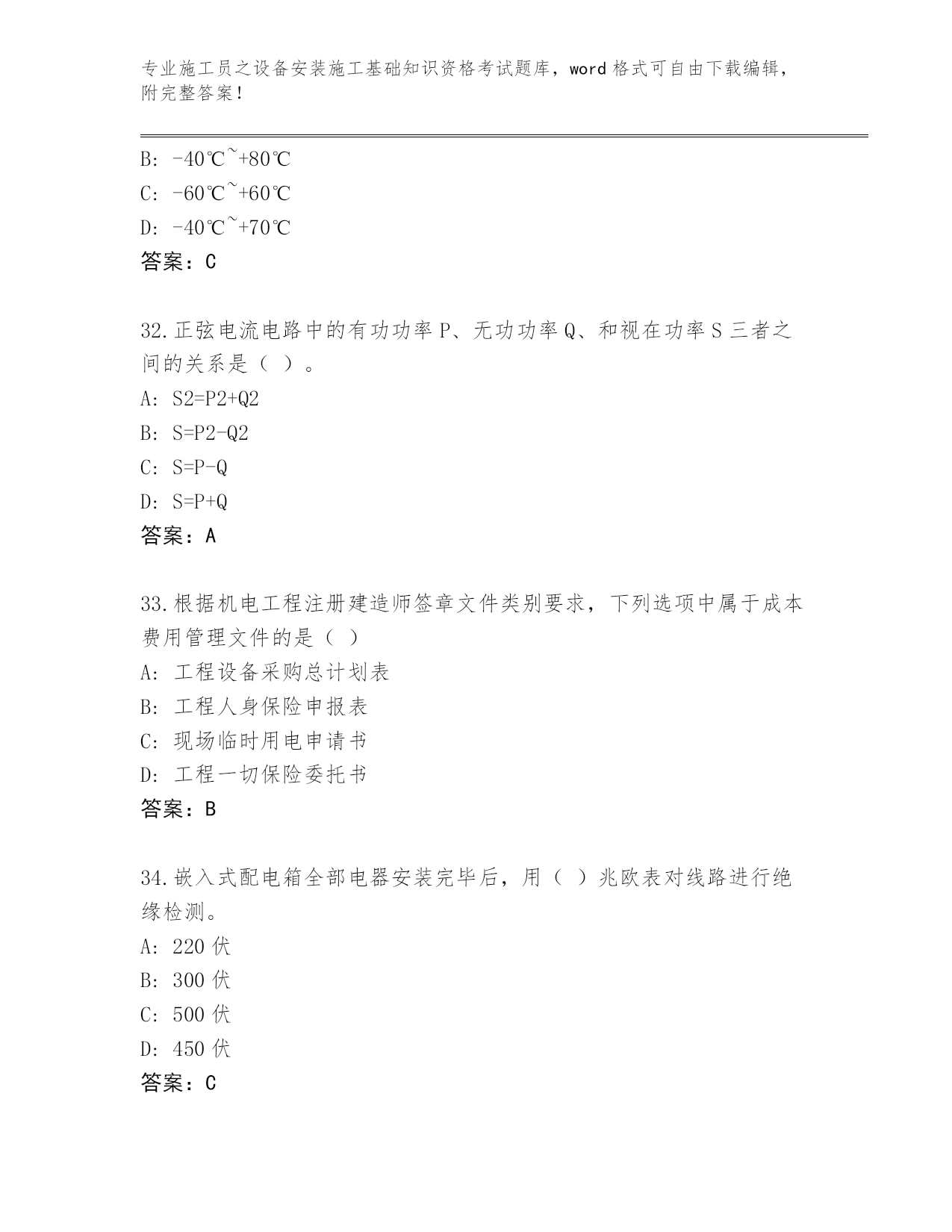 专业施工员之设备安装施工基础知识资格考试题库，word 格式可自由下载编辑，附完整答案！

B: -40℃~+80℃
C: -60℃~+60℃
D: -40℃~+70℃
答案：C

32.正弦电流电路中的有功功率 P、无功功率 Q、和视在功率 S 三者之间的关系是（ ）。
A: S2=P2+Q2
B: S=P2-Q2
C: S=P-Q
D: S=P+Q
答案：A

33.根据机电工程注册建造师签章文件类别要求，下列选项中属于成本费用管理文件的是（ ）
A: 工程设备采购总计划表
B: 工程人身保险申报表
C: 现场临时用电申请书
D: 工程一切保险委托书
答案：B

34.嵌入式配电箱全部电器安装完毕后，用（ ）兆欧表对线路进行绝缘检测。
A: 220 伏
B: 300 伏
C: 500 伏
D: 450 伏
答案：C